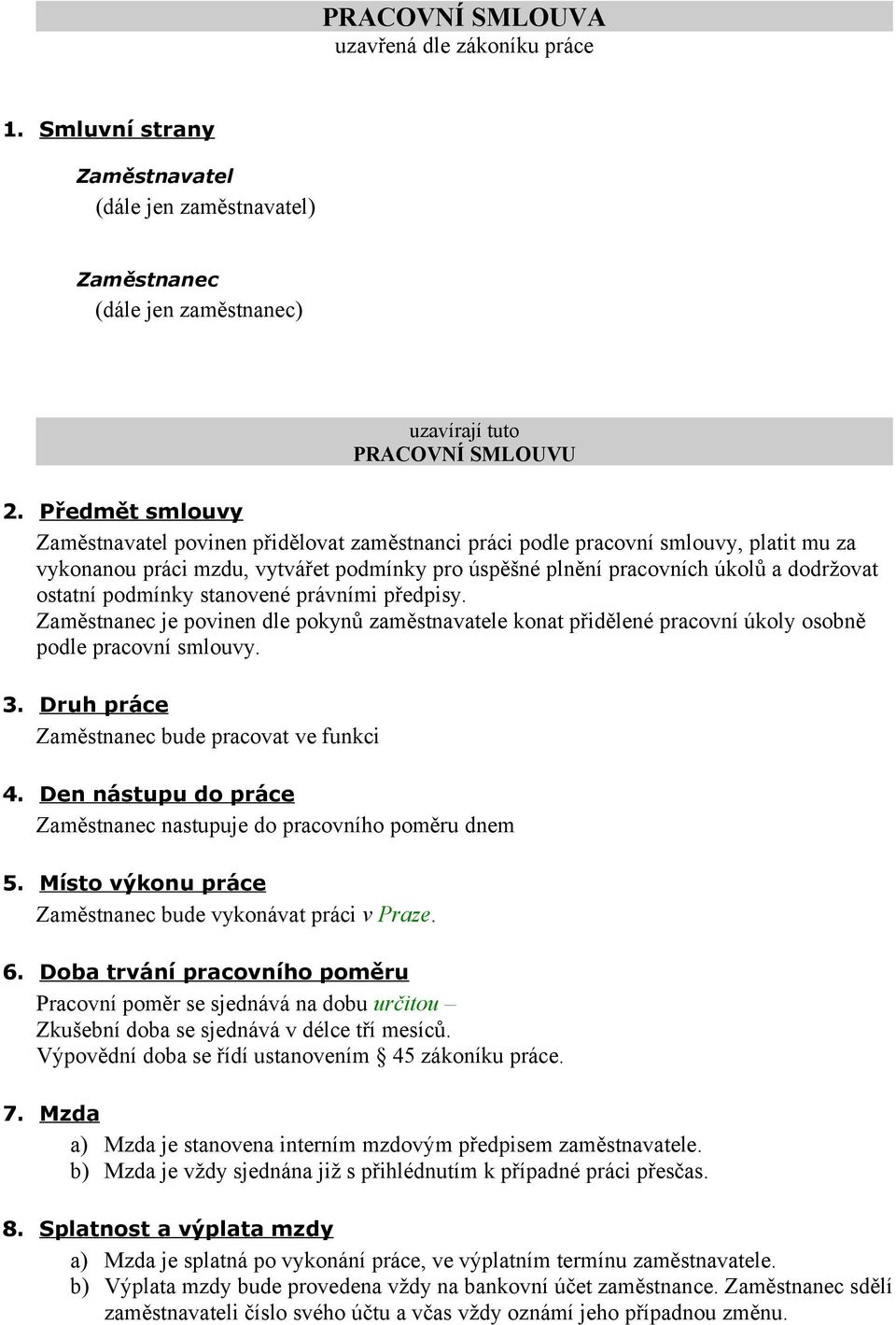 PRACOVNÍ SMLOUVA
uzavřená dle zákoníku práce

1. Smluvní strany

Zaměstnavatel
(dále jen zaměstnavatel)

Zaměstnanec
(dále jen zaměstnanec)

uzavírají tuto
PRACOVNÍ SMLOUVU

2. Předmět smlouvy

Zaměstnavatel povinen přidělovat zaměstnanci práci podle pracovní smlouvy, platit mu za vykonanou práci mzdu, vytvářet podmínky pro úspěšné plnění pracovních úkolů a dodržovat ostatní podmínky stanovené právními předpisy.
Zaměstnanec je povinen dle pokynů zaměstnavatele konat přidělené pracovní úkoly osobně podle pracovní smlouvy.

3. Druh práce

Zaměstnanec bude pracovat ve funkci

4. Den nástupu do práce

Zaměstnanec nastupuje do pracovního poměru dnem

5. Místo výkonu práce

Zaměstnanec bude vykonávat práci v Praze.

6. Doba trvání pracovního poměru

Pracovní poměr se sjednává na dobu určitou –
Zkušební doba se sjednává v délce tří mesíců.
Výpovědní doba se řídí ustanovením § 45 zákoníku práce.

7. Mzda

a) Mzda je stanovena interním mzdovým předpisem zaměstnavatele.
b) Mzda je vždy sjednána již s přihlédnutím k případné práci přesčas.

8. Splatnost a výplata mzdy

a) Mzda je splatná po vykonání práce, ve výplatním termínu zaměstnavatele.
b) Výplata mzdy bude provedena vždy na bankovní účet zaměstnance. Zaměstnanec sdělí zaměstnavateli číslo svého účtu a včas vždy oznámí jeho případnou změnu.